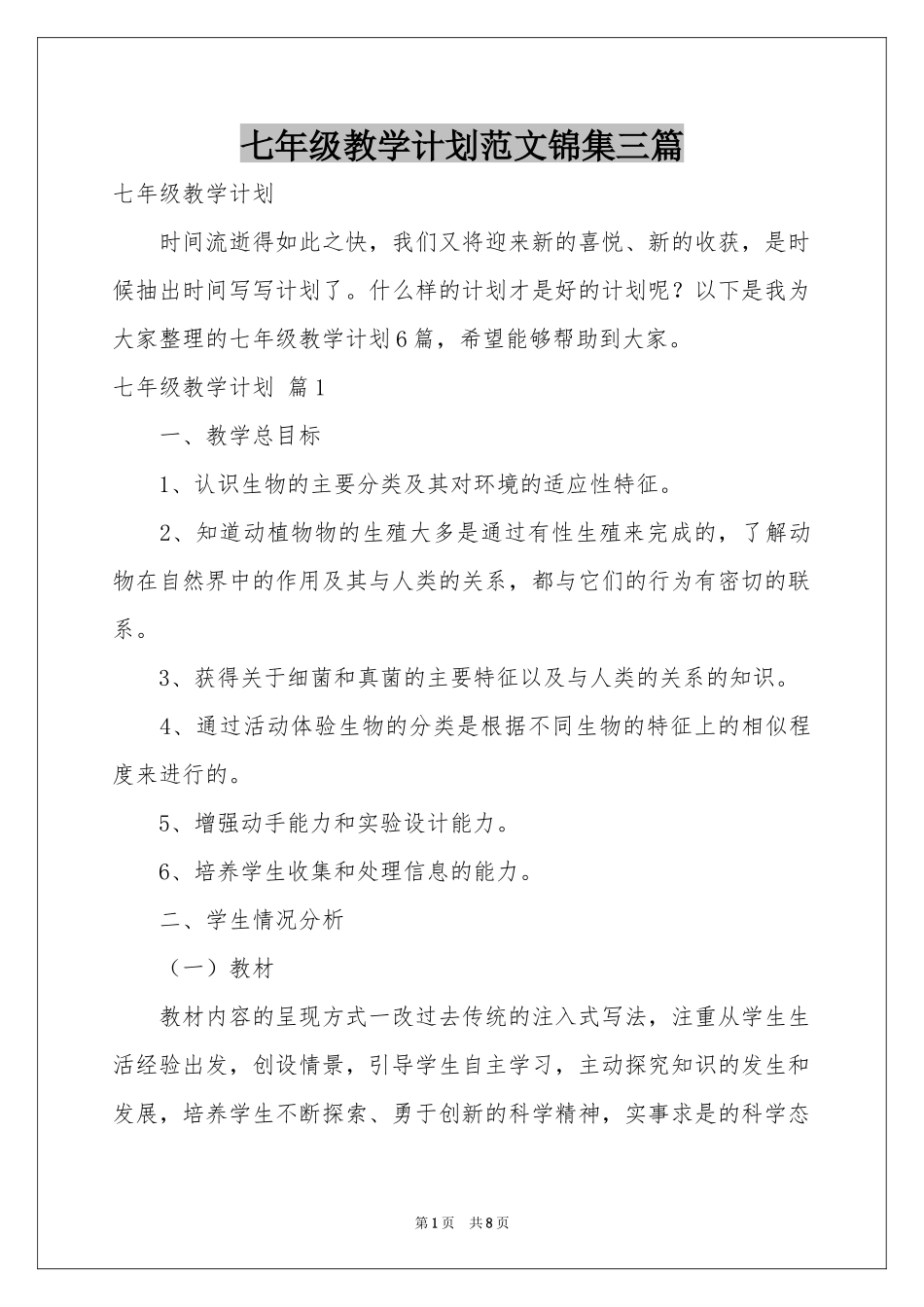 七年级教学计划范文锦集三篇

七年级教学计划

时间流逝得如此之快，我们又将迎来新的喜悦、新的收获，是时候抽出时间写写计划了。什么样的计划才是好的计划呢？以下是我为大家整理的七年级教学计划6篇，希望能够帮助到大家。

七年级教学计划 篇1

一、教学总目标

1、认识生物的主要分类及其对环境的适应性特征。

2、知道动植物物的生殖大多是通过有性生殖来完成的，了解动物在自然界中的作用及其与人类的关系，都与它们的行为有密切的联系。

3、获得关于细菌和真菌的主要特征以及与人类的关系的知识。

4、通过活动体验生物的分类是根据不同生物的特征上的相似程度来进行的。

5、增强动手能力和实验设计能力。

6、培养学生收集和处理信息的能力。

二、学生情况分析

（一）教材

教材内容的呈现方式一改过去传统的注入式写法，注重从学生生活经验出发，创设情景，引导学生自主学习，主动探究知识的发生和发展，培养学生不断探索、勇于创新的科学精神，实事求是的科学态

第1页 共8页